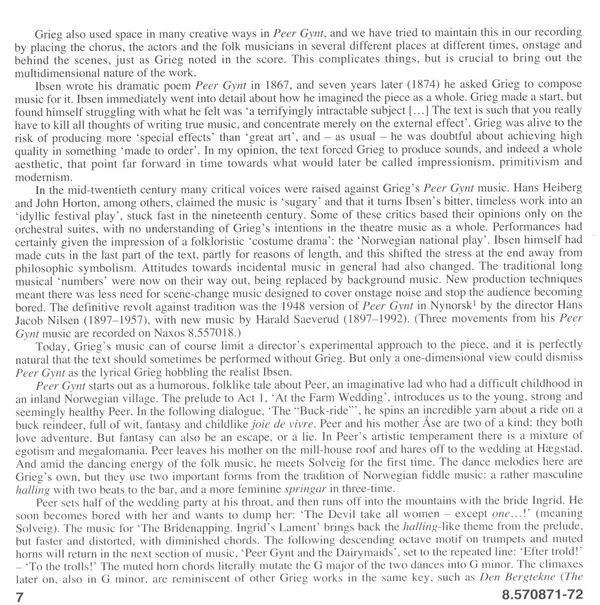 Grieg also used space in many creative ways in Peer Gynt, and we have tried to maintain this in our recording by placing the chorus, the actors and the folk musicians in several different places at different times, onstage and behind the scenes, just as Grieg noted in the score. This complicates things, but is crucial to bring out the multidimensional nature of the work.

Ibsen wrote his dramatic poem Peer Gynt in 1867, and seven years later (1874) he asked Grieg to compose music for it. Ibsen immediately went into detail about how he imagined the piece as a whole. Grieg made a start, but found himself struggling with what he felt was 'a terrifyingly intractable subject [...] The text is such that you really have to kill all thoughts of writing true music, and concentrate merely on the external effect'. Grieg was alive to the risk of producing more 'special effects' than 'great art', and – as usual – he was doubtful about achieving high quality in something 'made to order'. In my opinion, the text forced Grieg to produce sounds, and indeed a whole aesthetic, that point far forward in time towards what would later be called impressionism, primitivism and modernism.

In the mid-twentieth century many critical voices were raised against Grieg's Peer Gynt music. Hans Heiberg and John Horton, among others, claimed the music is 'sugary' and that it turns Ibsen's bitter, timeless work into an 'idyllic festival play', stuck fast in the nineteenth century. Some of these critics based their opinions only on the orchestral suites, with no understanding of Grieg's intentions in the theatre music as a whole. Performances had certainly given the impression of a folkloristic 'costume drama': the 'Norwegian national play'. Ibsen himself had made cuts in the last part of the text, partly for reasons of length, and this shifted the stress at the end away from philosophic symbolism. Attitudes towards incidental music in general had also changed. The traditional long musical 'numbers' were now on their way out, being replaced by background music. New production techniques meant there was less need for scene-change music designed to cover onstage noise and stop the audience becoming bored. The definitive revolt against tradition was the 1948 version of Peer Gynt in Nynorsk$^1$ by the director Hans Jacob Nilsen (1897–1957), with new music by Harald Saeverud (1897–1992). (Three movements from his Peer Gynt music are recorded on Naxos 8.557018.)

Today, Grieg's music can of course limit a director's experimental approach to the piece, and it is perfectly natural that the text should sometimes be performed without Grieg. But only a one-dimensional view could dismiss Peer Gynt as the lyrical Grieg hobbling the realist Ibsen.

Peer Gynt starts out as a humorous, folklike tale about Peer, an imaginative lad who had a difficult childhood in an inland Norwegian village. The prelude to Act 1, 'At the Farm Wedding', introduces us to the young, strong and seemingly healthy Peer. In the following dialogue, 'The "Buck-ride"', he spins an incredible yarn about a ride on a buck reindeer, full of wit, fantasy and childlike joie de vivre. Peer and his mother Åse are two of a kind: they both love adventure. But fantasy can also be an escape, or a lie. In Peer's artistic temperament there is a mixture of egotism and megalomania. Peer leaves his mother on the mill-house roof and hares off to the wedding at Hægstad. And amid the dancing energy of the folk music, he meets Solveig for the first time. The dance melodies here are Grieg's own, but they use two important forms from the tradition of Norwegian fiddle music: a rather masculine halling with two beats to the bar, and a more feminine springar in three-time.

Peer sets half of the wedding party at his throat, and then runs off into the mountains with the bride Ingrid. He soon becomes bored with her and wants to dump her: 'The Devil take all women – except one...!' (meaning Solveig). The music for 'The Bridenapping. Ingrid's Lament' brings back the halling-like theme from the prelude, but faster and distorted, with diminished chords. The following descending octave motif on trumpets and muted horns will return in the next section of music, 'Peer Gynt and the Dairymaids', set to the repeated line: 'Efter trold!' – 'To the trolls!' The muted horn chords literally mutate the G major of the two dances into G minor. The climaxes later on, also in G minor, are reminiscent of other Grieg works in the same key, such as Den Bergtekne (The

7

8.570871-72